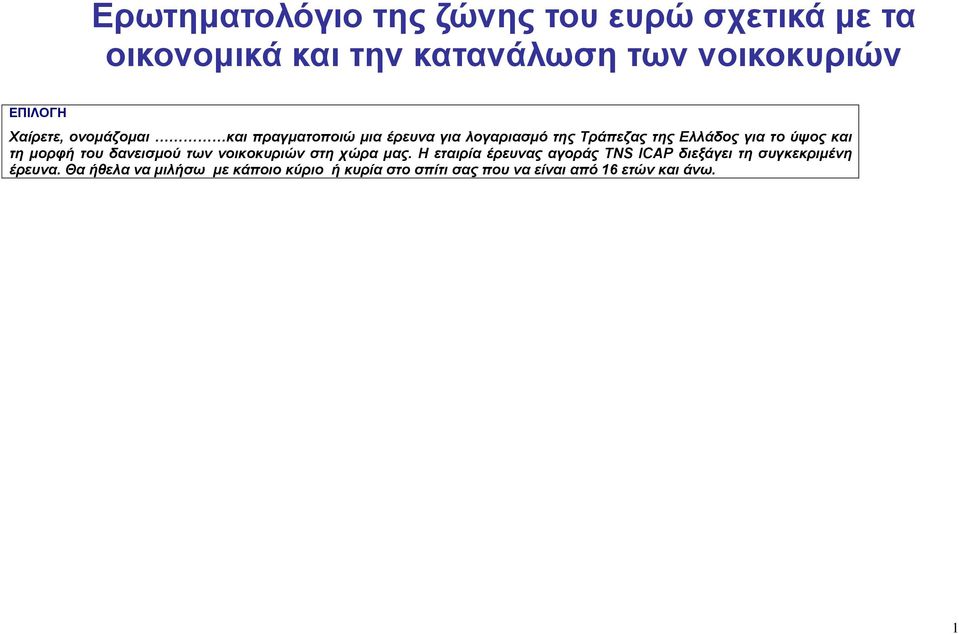 Ερωτηματολόγιο της ζώνης του ευρώ σχετικά με τα οικονομικά και την κατανάλωση των νοικοκυριών

ΕΠΙΛΟΓΗ

Χαίρετε, ονομάζομαι ……………και πραγματοποιώ μια έρευνα για λογαριασμό της Τράπεζας της Ελλάδος για το ύψος και τη μορφή του δανεισμού των νοικοκυριών στη χώρα μας. Η εταιρία έρευνας αγοράς TNS ICAP διεξάγει τη συγκεκριμένη έρευνα. Θα ήθελα να μιλήσω με κάποιο κύριο ή κυρία στο σπίτι σας που να είναι από 16 ετών και άνω.

1